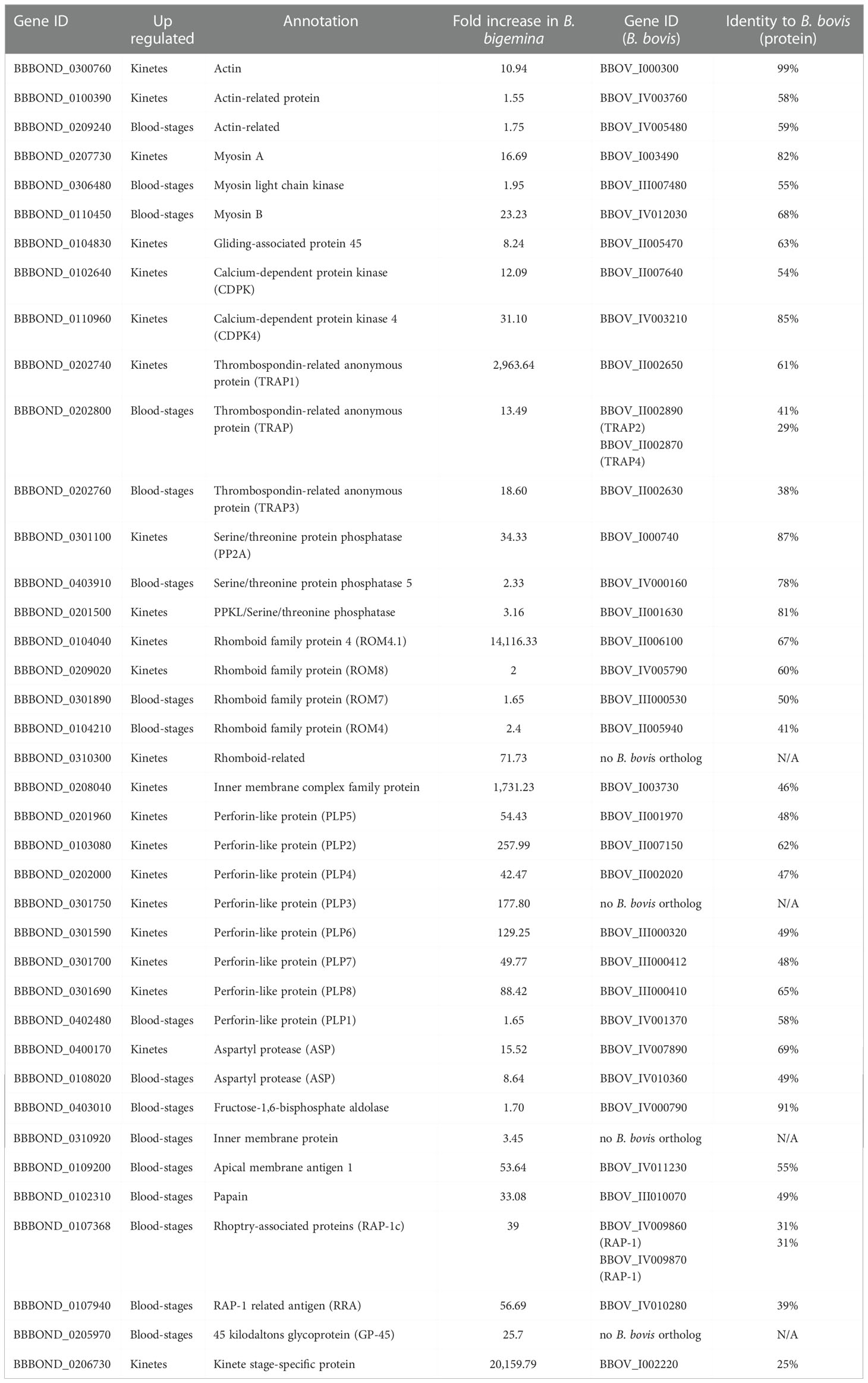 | Gene ID | Up regulated | Annotation | Fold increase in B. bigemina | Gene ID (B. bovis) | Identity to B. bovis (protein) |
|---|---|---|---|---|---|
| BBBOND_0300760 | Kinetes | Actin | 10.94 | BBOV_I000300 | 99% |
| BBBOND_0100390 | Kinetes | Actin-related protein | 1.55 | BBOV_IV003760 | 58% |
| BBBOND_0209240 | Blood-stages | Actin-related | 1.75 | BBOV_IV005480 | 59% |
| BBBOND_0207730 | Kinetes | Myosin A | 16.69 | BBOV_I003490 | 82% |
| BBBOND_0306480 | Blood-stages | Myosin light chain kinase | 1.95 | BBOV_III007480 | 55% |
| BBBOND_0110450 | Blood-stages | Myosin B | 23.23 | BBOV_IV012030 | 68% |
| BBBOND_0104830 | Kinetes | Gliding-associated protein 45 | 8.24 | BBOV_II005470 | 63% |
| BBBOND_0102640 | Kinetes | Calcium-dependent protein kinase (CDPK) | 12.09 | BBOV_II007640 | 54% |
| BBBOND_0110960 | Kinetes | Calcium-dependent protein kinase 4 (CDPK4) | 31.10 | BBOV_IV003210 | 85% |
| BBBOND_0202740 | Kinetes | Thrombospondin-related anonymous protein (TRAP1) | 2,963.64 | BBOV_II002650 | 61% |
| BBBOND_0202800 | Blood-stages | Thrombospondin-related anonymous protein (TRAP) | 13.49 | BBOV_II002890 (TRAP2) BBOV_II002870 (TRAP4) | 41% 29% |
| BBBOND_0202760 | Blood-stages | Thrombospondin-related anonymous protein (TRAP3) | 18.60 | BBOV_II002630 | 38% |
| BBBOND_0301100 | Kinetes | Serine/threonine protein phosphatase (PP2A) | 34.33 | BBOV_I000740 | 87% |
| BBBOND_0403910 | Blood-stages | Serine/threonine protein phosphatase 5 | 2.33 | BBOV_IV000160 | 78% |
| BBBOND_0201500 | Kinetes | PPKL/Serine/threonine phosphatase | 3.16 | BBOV_II001630 | 81% |
| BBBOND_0104040 | Kinetes | Rhomboid family protein 4 (ROM4.1) | 14,116.33 | BBOV_II006100 | 67% |
| BBBOND_0209020 | Kinetes | Rhomboid family protein (ROM8) | 2 | BBOV_IV005790 | 60% |
| BBBOND_0301890 | Blood-stages | Rhomboid family protein (ROM7) | 1.65 | BBOV_III000530 | 50% |
| BBBOND_0104210 | Blood-stages | Rhomboid family protein (ROM4) | 2.4 | BBOV_II005940 | 41% |
| BBBOND_0310300 | Kinetes | Rhomboid-related | 71.73 | no B. bovis ortholog | N/A |
| BBBOND_0208040 | Kinetes | Inner membrane complex family protein | 1,731.23 | BBOV_I003730 | 46% |
| BBBOND_0201960 | Kinetes | Perforin-like protein (PLP5) | 54.43 | BBOV_II001970 | 48% |
| BBBOND_0103080 | Kinetes | Perforin-like protein (PLP2) | 257.99 | BBOV_II007150 | 62% |
| BBBOND_0202000 | Kinetes | Perforin-like protein (PLP4) | 42.47 | BBOV_II002020 | 47% |
| BBBOND_0301750 | Kinetes | Perforin-like protein (PLP3) | 177.80 | no B. bovis ortholog | N/A |
| BBBOND_0301590 | Kinetes | Perforin-like protein (PLP6) | 129.25 | BBOV_III000320 | 49% |
| BBBOND_0301700 | Kinetes | Perforin-like protein (PLP7) | 49.77 | BBOV_III000412 | 48% |
| BBBOND_0301690 | Kinetes | Perforin-like protein (PLP8) | 88.42 | BBOV_III000410 | 65% |
| BBBOND_0402480 | Blood-stages | Perforin-like protein (PLP1) | 1.65 | BBOV_IV001370 | 58% |
| BBBOND_0400170 | Kinetes | Aspartyl protease (ASP) | 15.52 | BBOV_IV007890 | 69% |
| BBBOND_0108020 | Blood-stages | Aspartyl protease (ASP) | 8.64 | BBOV_IV010360 | 49% |
| BBBOND_0403010 | Blood-stages | Fructose-1,6-bisphosphate aldolase | 1.70 | BBOV_IV000790 | 91% |
| BBBOND_0310920 | Blood-stages | Inner membrane protein | 3.45 | no B. bovis ortholog | N/A |
| BBBOND_0109200 | Blood-stages | Apical membrane antigen 1 | 53.64 | BBOV_IV011230 | 55% |
| BBBOND_0102310 | Blood-stages | Papain | 33.08 | BBOV_III010070 | 49% |
| BBBOND_0107368 | Blood-stages | Rhoptry-associated proteins (RAP-1c) | 39 | BBOV_IV009860 (RAP-1) BBOV_IV009870 (RAP-1) | 31% 31% |
| BBBOND_0107940 | Blood-stages | RAP-1 related antigen (RRA) | 56.69 | BBOV_IV010280 | 39% |
| BBBOND_0205970 | Blood-stages | 45 kilodaltons glycoprotein (GP-45) | 25.7 | no B. bovis ortholog | N/A |
| BBBOND_0206730 | Kinetes | Kinete stage-specific protein | 20,159.79 | BBOV_I002220 | 25% |